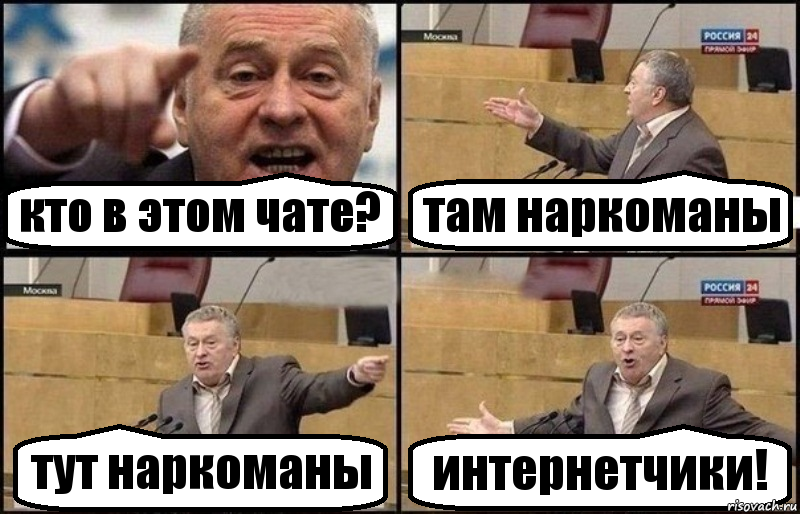 кто в этом чате?

Москва
РОССИЯ 24
ПРЯМОЙ ЭФИР
там наркоманы

Москва
тут наркоманы

РОССИЯ 24
ПРЯМОЙ ЭФИР
интернетчики!

risovach.ru